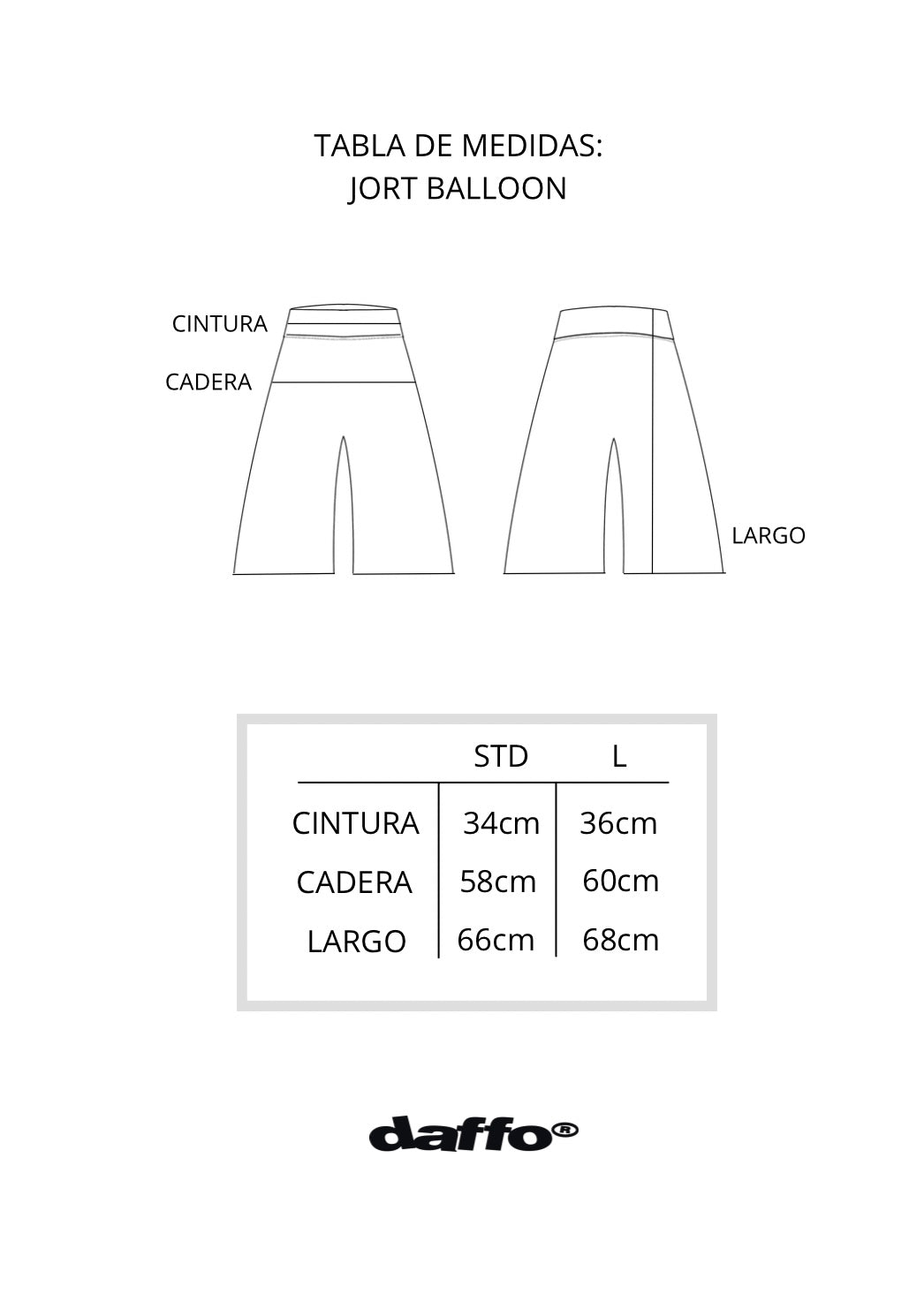 TABLA DE MEDIDAS:
JORT BALLOON

CINTURA
CADERA

LARGO

| | STD | L |
|---|---|---|
| CINTURA | 34cm | 36cm |
| CADERA | 58cm | 60cm |
| LARGO | 66cm | 68cm |

daffo®